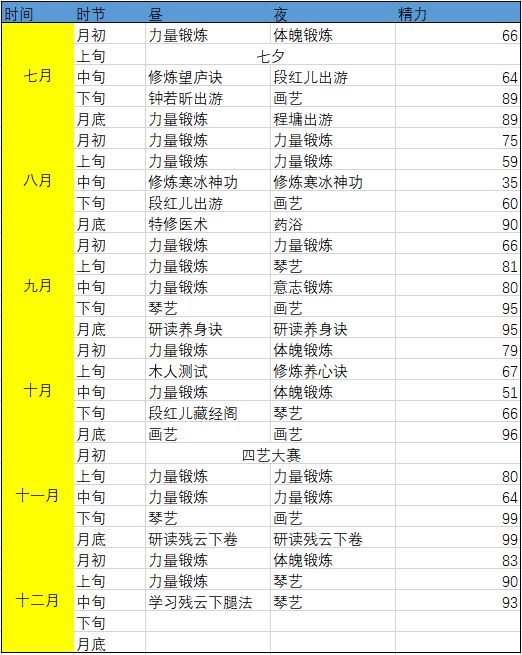 | 时间 | 时节 | 昼 | 夜 | 精力 |
|---|---|---|---|---|
| 七月 | 月初 | 力量锻炼 | 体魄锻炼 | 66 |
| | 上旬 | 七夕 | | |
| | 中旬 | 修炼望庐诀 | 段红儿出游 | 64 |
| | 下旬 | 钟若昕出游 | 画艺 | 89 |
| | 月底 | 力量锻炼 | 程墉出游 | 89 |
| 八月 | 月初 | 力量锻炼 | 力量锻炼 | 75 |
| | 上旬 | 力量锻炼 | 力量锻炼 | 59 |
| | 中旬 | 修炼寒冰神功 | 修炼寒冰神功 | 35 |
| | 下旬 | 段红儿出游 | 画艺 | 60 |
| | 月底 | 特修医术 | 药浴 | 90 |
| 九月 | 月初 | 力量锻炼 | 力量锻炼 | 66 |
| | 上旬 | 力量锻炼 | 琴艺 | 81 |
| | 中旬 | 力量锻炼 | 意志锻炼 | 80 |
| | 下旬 | 琴艺 | 画艺 | 95 |
| | 月底 | 研读养身诀 | 研读养身诀 | 95 |
| 十月 | 月初 | 力量锻炼 | 体魄锻炼 | 79 |
| | 上旬 | 木人测试 | 修炼养心诀 | 67 |
| | 中旬 | 力量锻炼 | 体魄锻炼 | 51 |
| | 下旬 | 段红儿藏经阁 | 琴艺 | 66 |
| | 月底 | 画艺 | 画艺 | 96 |
| 十一月 | 月初 | 四艺大赛 | | |
| | 上旬 | 力量锻炼 | 力量锻炼 | 80 |
| | 中旬 | 力量锻炼 | 力量锻炼 | 64 |
| | 下旬 | 琴艺 | 画艺 | 99 |
| | 月底 | 研读残云下卷 | 研读残云下卷 | 99 |
| 十二月 | 月初 | 力量锻炼 | 体魄锻炼 | 83 |
| | 上旬 | 力量锻炼 | 琴艺 | 90 |
| | 中旬 | 学习残云下腿法 | 琴艺 | 93 |
| | 下旬 | | | |
| | 月底 | | | |